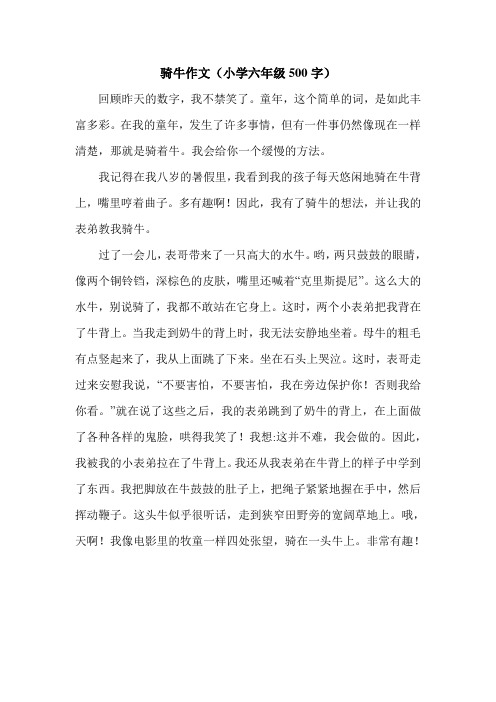 骑牛作文（小学六年级 500 字）

回顾昨天的数字，我不禁笑了。童年，这个简单的词，是如此丰富多彩。在我的童年，发生了许多事情，但有一件事仍然像现在一样清楚，那就是骑着牛。我会给你一个缓慢的方法。

我记得在我八岁的暑假里，我看到我的孩子每天悠闲地骑在牛背上，嘴里哼着曲子。多有趣啊！因此，我有了骑牛的想法，并让我的表弟教我骑牛。

过了一会儿，表哥带来了一只高大的水牛。哟，两只鼓鼓的眼睛，像两个铜铃铛，深棕色的皮肤，嘴里还喊着“克里斯提尼”。这么大的水牛，别说骑了，我都不敢站在它身上。这时，两个小表弟把我背在了牛背上。当我走到奶牛的背上时，我无法安静地坐着。母牛的粗毛有点竖起来了，我从上面跳了下来。坐在石头上哭泣。这时，表哥走过来安慰我说，“不要害怕，不要害怕，我在旁边保护你！否则我给你看。”就在说了这些之后，我的表弟跳到了奶牛的背上，在上面做了各种各样的鬼脸，哄得我笑了！我想:这并不难，我会做的。因此，我被我的小表弟拉在了牛背上。我还从我表弟在牛背上的样子中学到了东西。我把脚放在牛鼓鼓的肚子上，把绳子紧紧地握在手中，然后挥动鞭子。这头牛似乎很听话，走到狭窄田野旁的宽阔草地上。哦，天啊！我像电影里的牧童一样四处张望，骑在一头牛上。非常有趣！